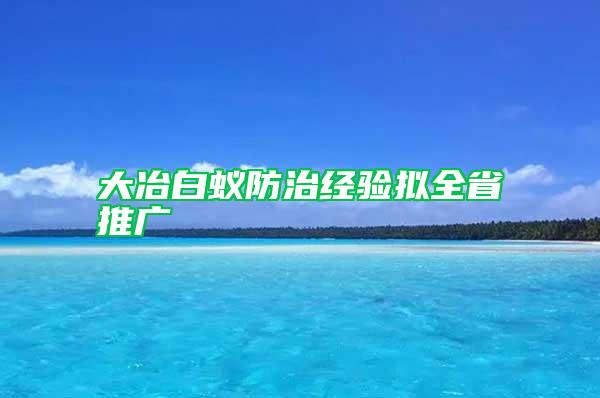 大冶白蚁防治经验拟全省推广